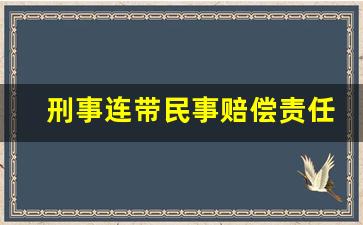 刑事连带民事赔偿责任